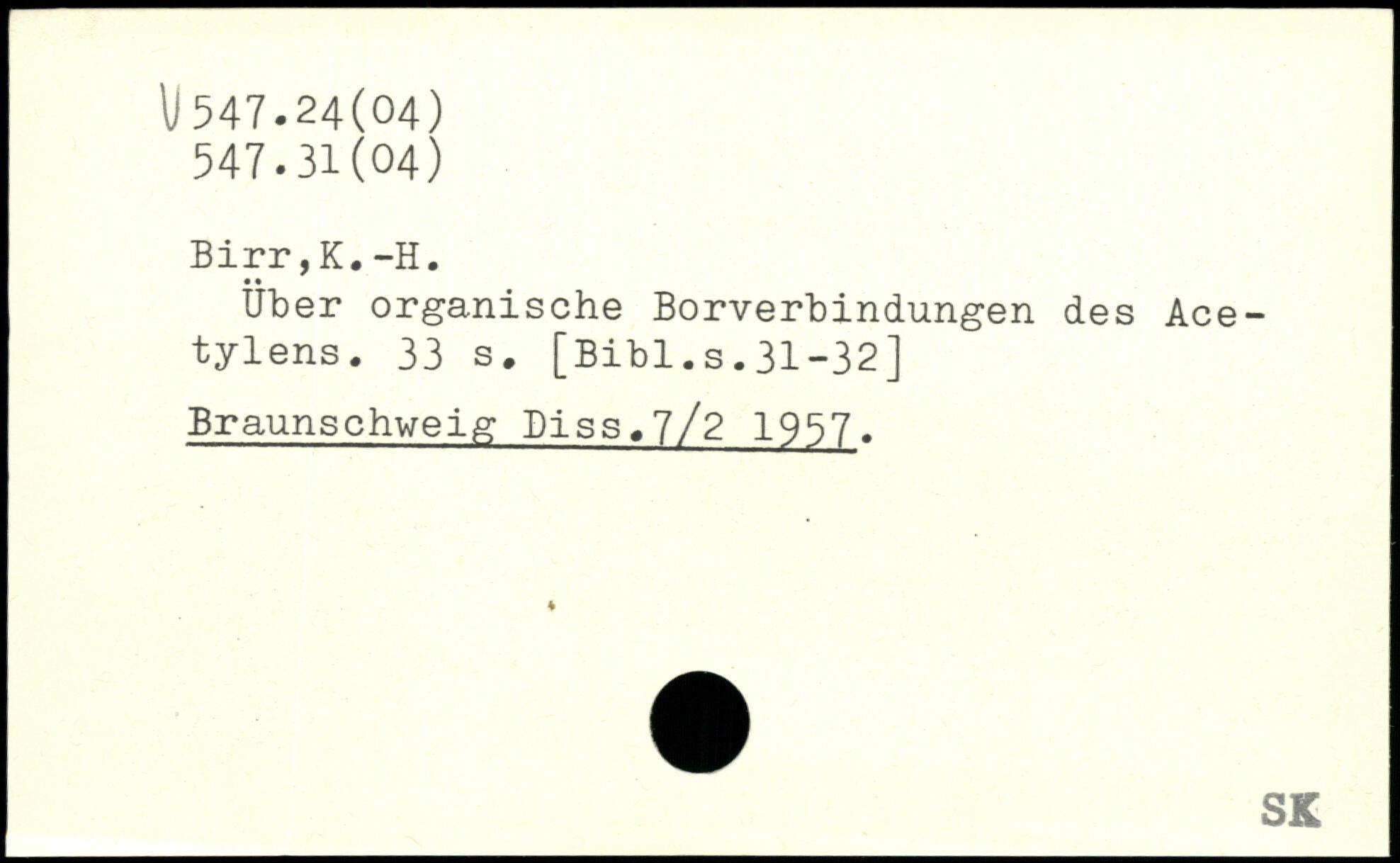 V 547.24(04)
547.31(04)

Birr,K.-H.

Über organische Borverbindungen des Acetylens. 33 s. [Bibl.s.31-32]

Braunschweig Diss.7/2 1957.

SK